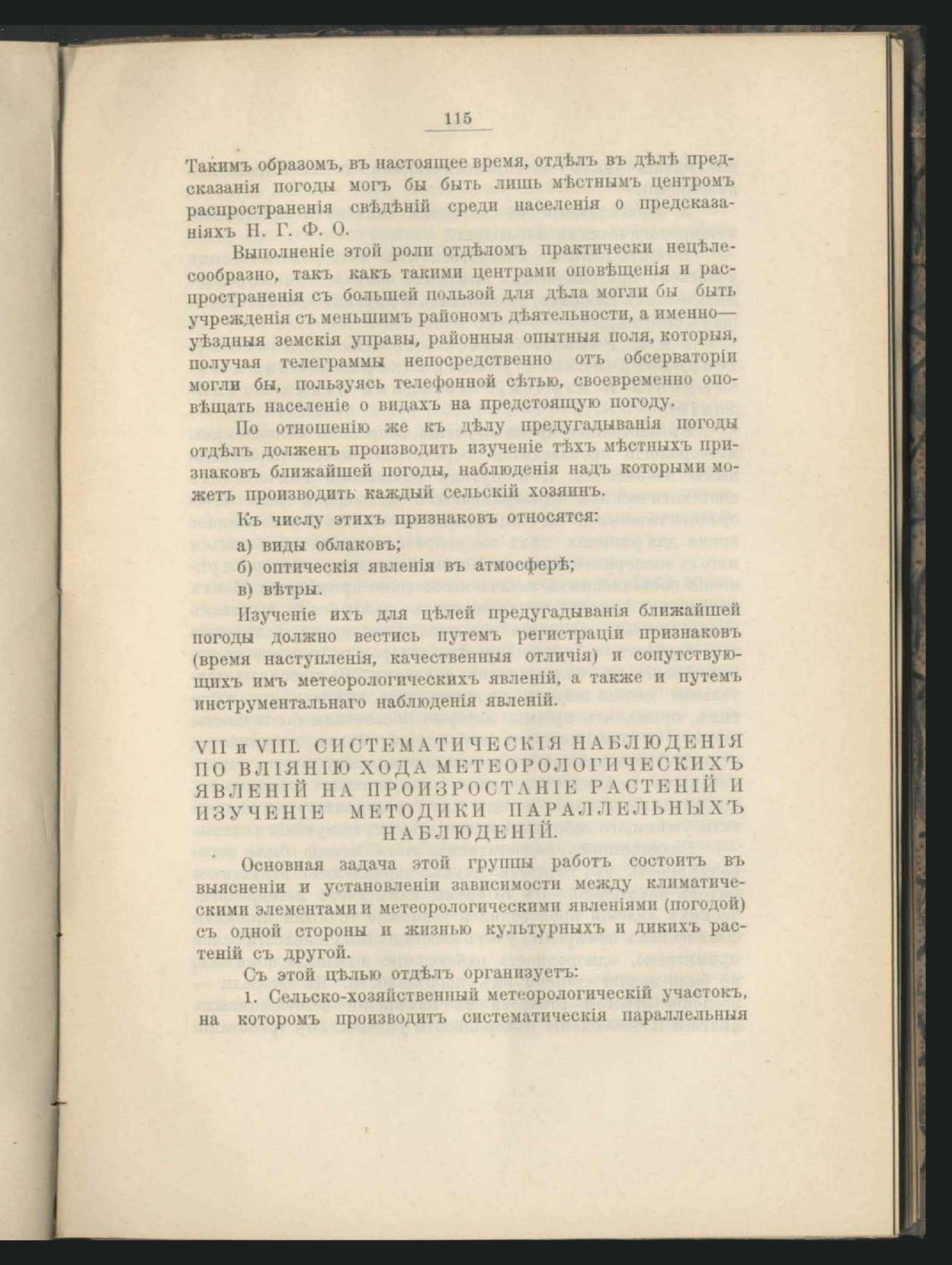 115

Такимъ образомъ, въ настоящее время, отдѣлъ въ дѣлѣ предсказанія погоды могъ бы быть лишь мѣстнымъ центромъ распространенія свѣдѣній среди населенія о предсказаніяхъ Н. Г. Ф. О.

Выполненіе этой роли отдѣломъ практически нецѣлесообразно, такъ какъ такими центрами оповѣщенія и распространенія съ большей пользой для дѣла могли бы быть учрежденія съ меньшимъ райономъ дѣятельности, а именно— уѣздныя земскія управы, районныя опытныя поля, которыя, получая телеграммы непосредственно отъ обсерваторіи могли бы, пользуясь телефонной сѣтью, своевременно оповѣщать населеніе о видахъ на предстоящую погоду.

По отношенію же къ дѣлу предугадыванія погоды отдѣлъ долженъ производить изученіе тѣхъ мѣстныхъ признаковъ ближайшей погоды, наблюденія надъ которыми можетъ производить каждый сельскій хозяинъ.

Къ числу этихъ признаковъ относятся:

а) виды облаковъ;

б) оптическія явленія въ атмосферѣ;

в) вѣтры.

Изученіе ихъ для цѣлей предугадыванія ближайшей погоды должно вестись путемъ регистраціи признаковъ (время наступленія, качественныя отличія) и сопутствующихъ имъ метеорологическихъ явленій, а также и путемъ инструментальнаго наблюденія явленій.

VII и VIII. СИСТЕМАТИЧЕСКІЯ НАБЛЮДЕНІЯ ПО ВЛІЯНІЮ ХОДА МЕТЕОРОЛОГИЧЕСКИХЪ ЯВЛЕНІЙ НА ПРОИЗРОСТАНІЕ РАСТЕНІЙ И ИЗУЧЕНІЕ МЕТОДИКИ ПАРАЛЛЕЛЬНЫХЪ НАБЛЮДЕНІЙ.

Основная задача этой группы работъ состоитъ въ выясненіи и установленіи зависимости между климатическими элементами и метеорологическими явленіями (погодой) съ одной стороны и жизнью культурныхъ и дикихъ растеній съ другой.

Съ этой цѣлью отдѣлъ организуетъ:

1. Сельско-хозяйственный метеорологическій участокъ, на которомъ производитъ систематическія параллельныя